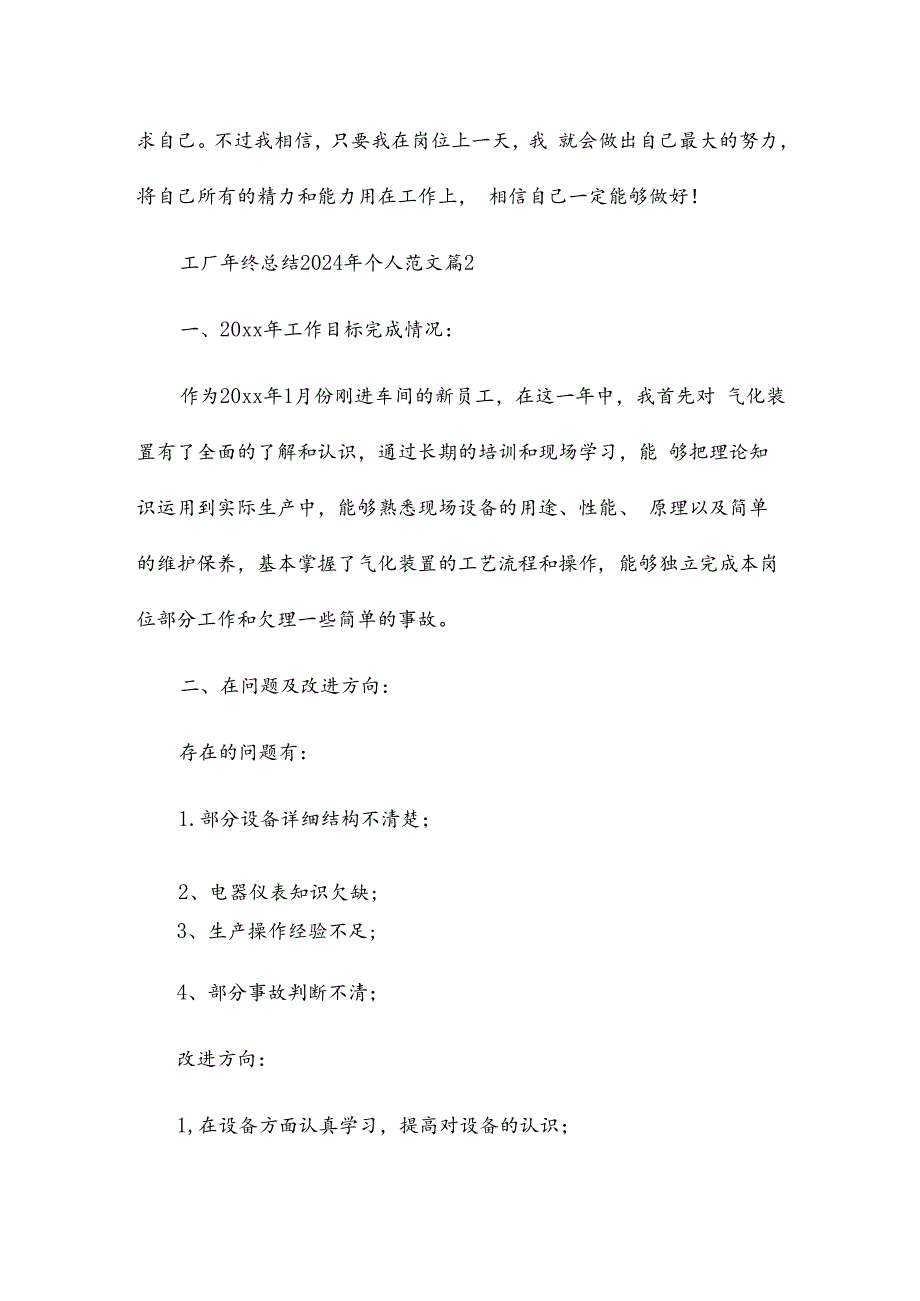 求自己。不过我相信，只要我在岗位上一天，我 就会做出自己最大的努力，将自己所有的精力和能力用在工作上， 相信自己一定能够做好！

工厂年终总结2024年个人范文篇2

一、20xx年工作目标完成情况：

作为20xx年1月份刚进车间的新员工，在这一年中，我首先对 气化装置有了全面的了解和认识，通过长期的培训和现场学习，能 够把理论知识运用到实际生产中，能够熟悉现场设备的用途、性能、 原理以及简单的维护保养，基本掌握了气化装置的工艺流程和操作，能够独立完成本岗位部分工作和欠理一些简单的事故。

二、在问题及改进方向：

存在的问题有：

1.部分设备详细结构不清楚；

2、电器仪表知识欠缺；
3、生产操作经验不足；

4、部分事故判断不清；

改进方向：

1,在设备方面认真学习，提高对设备的认识；